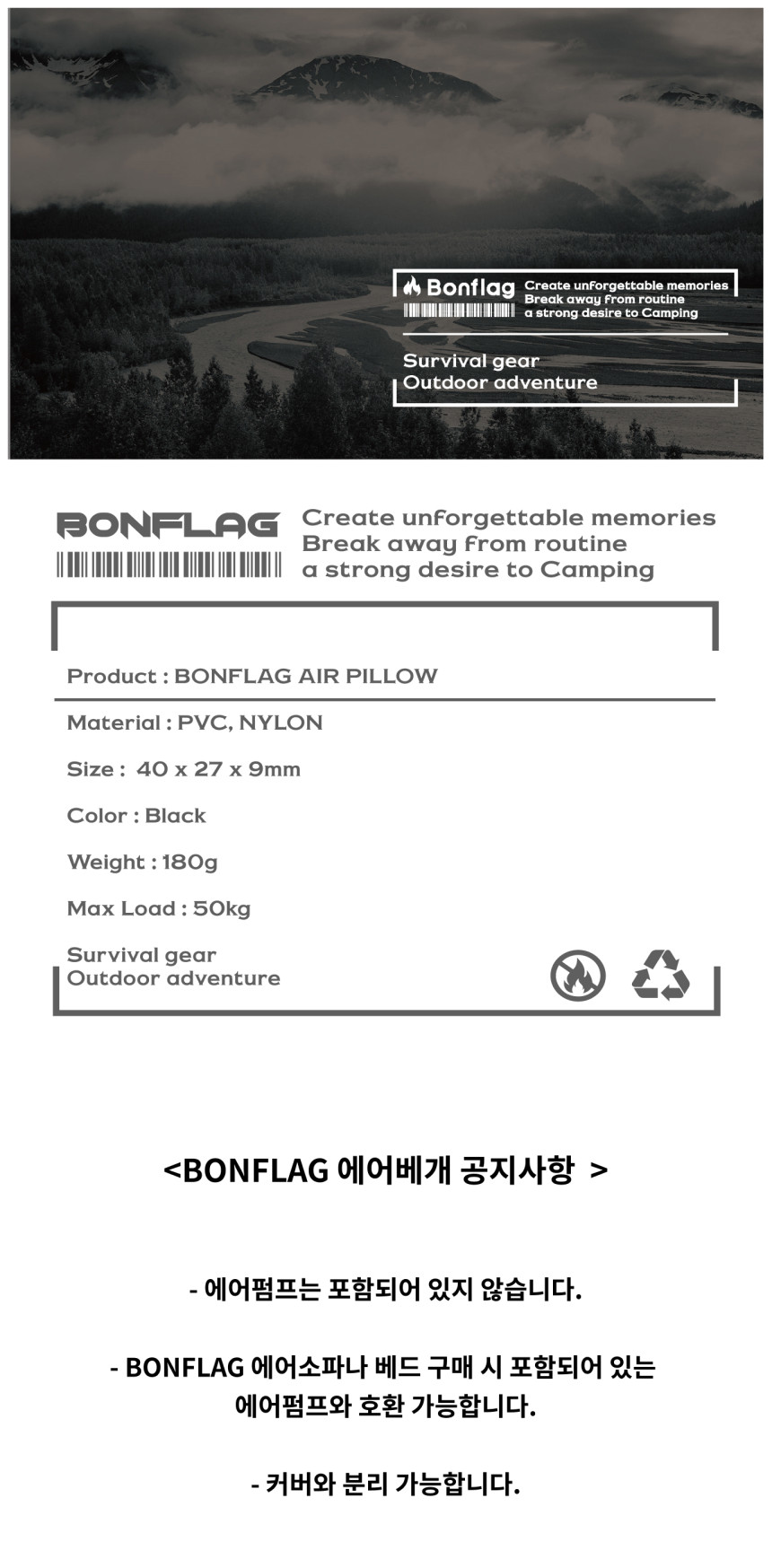 Bonflag Create unforgettable memories
Break away from routine
a strong desire to Camping

Survival gear
Outdoor adventure

BONFLAG Create unforgettable memories
Break away from routine
a strong desire to Camping

Product : BONFLAG AIR PILLOW

Material : PVC, NYLON

Size : 40 x 27 x 9mm

Color : Black

Weight : 180g

Max Load : 50kg

Survival gear
Outdoor adventure

<BONFLAG 에어베개 공지사항 >

- 에어펌프는 포함되어 있지 않습니다.

- BONFLAG 에어소파나 베드 구매 시 포함되어 있는 에어펌프와 호환 가능합니다.

- 커버와 분리 가능합니다.